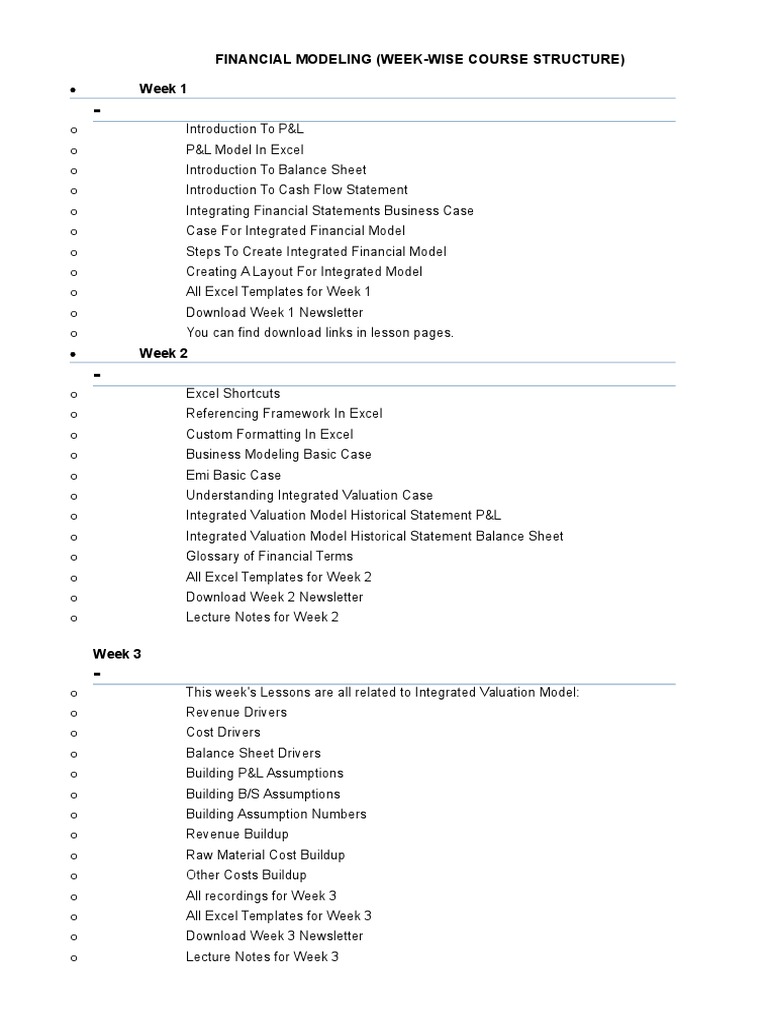 FINANCIAL MODELING (WEEK-WISE COURSE STRUCTURE)

• Week 1

-

o Introduction To P&L
o P&L Model In Excel
o Introduction To Balance Sheet
o Introduction To Cash Flow Statement
o Integrating Financial Statements Business Case
o Case For Integrated Financial Model
o Steps To Create Integrated Financial Model
o Creating A Layout For Integrated Model
o All Excel Templates for Week 1
o Download Week 1 Newsletter
o You can find download links in lesson pages.

• Week 2

-

o Excel Shortcuts
o Referencing Framework In Excel
o Custom Formatting In Excel
o Business Modeling Basic Case
o Emi Basic Case
o Understanding Integrated Valuation Case
o Integrated Valuation Model Historical Statement P&L
o Integrated Valuation Model Historical Statement Balance Sheet
o Glossary of Financial Terms
o All Excel Templates for Week 2
o Download Week 2 Newsletter
o Lecture Notes for Week 2

Week 3

-

o This week's Lessons are all related to Integrated Valuation Model:
o Revenue Drivers
o Cost Drivers
o Balance Sheet Drivers
o Building P&L Assumptions
o Building B/S Assumptions
o Building Assumption Numbers
o Revenue Buildup
o Raw Material Cost Buildup
o Other Costs Buildup
o All recordings for Week 3
o All Excel Templates for Week 3
o Download Week 3 Newsletter
o Lecture Notes for Week 3